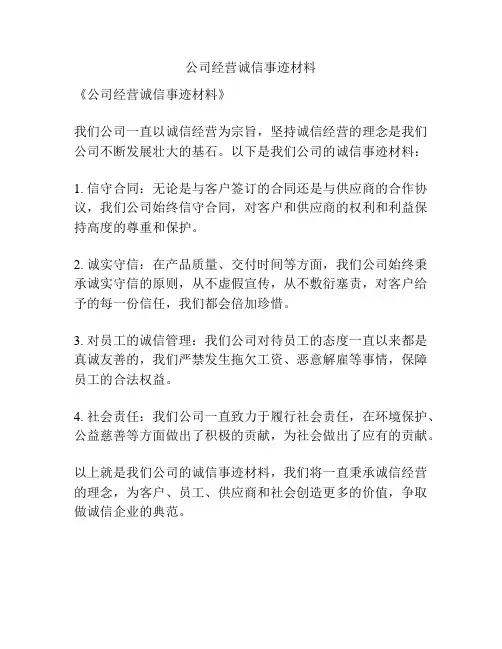 公司经营诚信事迹材料

《公司经营诚信事迹材料》

我们公司一直以诚信经营为宗旨，坚持诚信经营的理念是我们公司不断发展壮大的基石。以下是我们公司的诚信事迹材料：

1. 信守合同：无论是与客户签订的合同还是与供应商的合作协议，我们公司始终信守合同，对客户和供应商的权利和利益保持高度的尊重和保护。

2. 诚实守信：在产品质量、交付时间等方面，我们公司始终秉承诚实守信的原则，从不虚假宣传，从不敷衍塞责，对客户给予的每一份信任，我们都会倍加珍惜。

3. 对员工的诚信管理：我们公司对待员工的态度一直以来都是真诚友善的，我们严禁发生拖欠工资、恶意解雇等事情，保障员工的合法权益。

4. 社会责任：我们公司一直致力于履行社会责任，在环境保护、公益慈善等方面做出了积极的贡献，为社会做出了应有的贡献。

以上就是我们公司的诚信事迹材料，我们将一直秉承诚信经营的理念，为客户、员工、供应商和社会创造更多的价值，争取做诚信企业的典范。